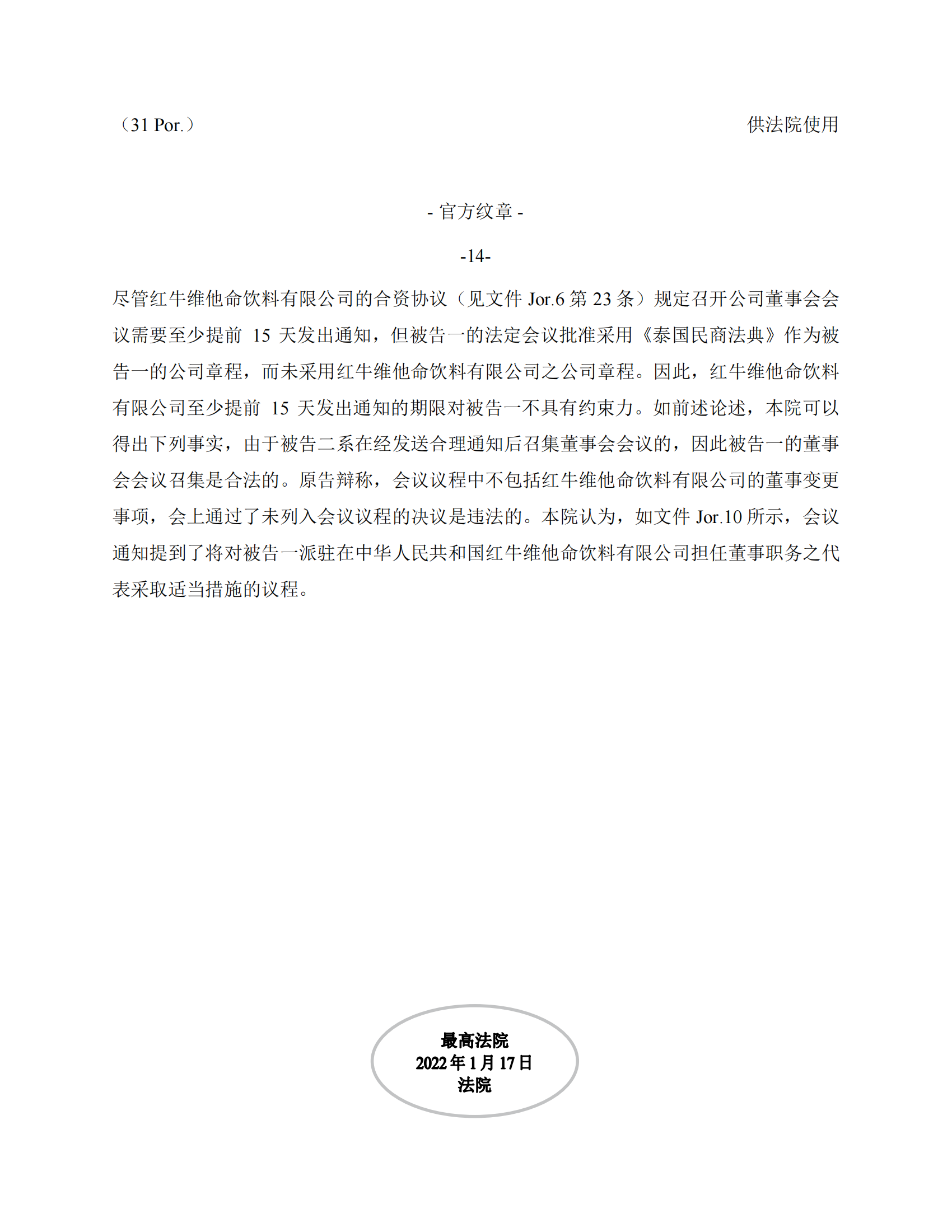 （31 Por.）

供法院使用

- 官方纹章 -

-14-

尽管红牛维他命饮料有限公司的合资协议（见文件 Jor.6 第 23 条）规定召开公司董事会会议需要至少提前 15 天发出通知，但被告一的法定会议批准采用《泰国民商法典》作为被告一的公司章程，而未采用红牛维他命饮料有限公司之公司章程。因此，红牛维他命饮料有限公司至少提前 15 天发出通知的期限对被告一不具有约束力。如前述论述，本院可以得出下列事实，由于被告二系在经发送合理通知后召集董事会会议的，因此被告一的董事会会议召集是合法的。原告辩称，会议议程中不包括红牛维他命饮料有限公司的董事变更事项，会上通过了未列入会议议程的决议是违法的。本院认为，如文件 Jor.10 所示，会议通知提到了将对被告一派驻在中华人民共和国红牛维他命饮料有限公司担任董事职务之代表采取适当措施的议程。

最高法院
2022 年 1 月 17 日
法院